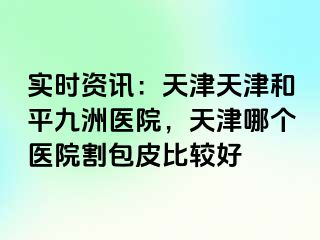 实时资讯：天津天津和平九洲医院，天津哪个医院割包皮比较好